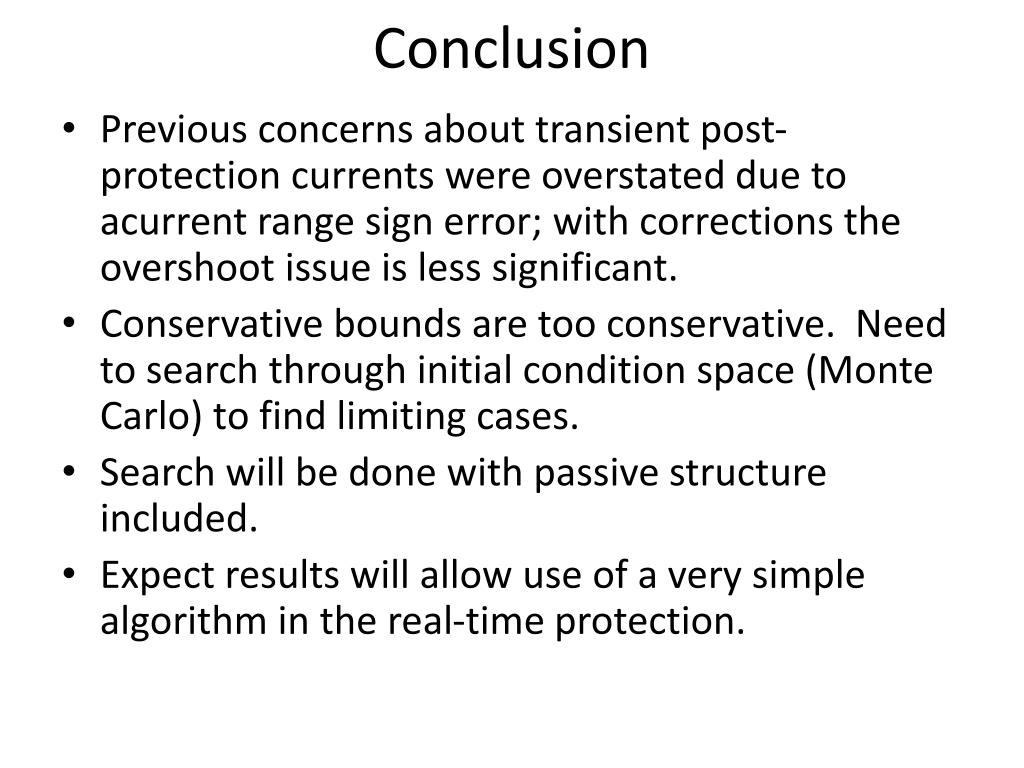 Conclusion

• Previous concerns about transient post-protection currents were overstated due to acurrent range sign error; with corrections the overshoot issue is less significant.
• Conservative bounds are too conservative. Need to search through initial condition space (Monte Carlo) to find limiting cases.
• Search will be done with passive structure included.
• Expect results will allow use of a very simple algorithm in the real-time protection.